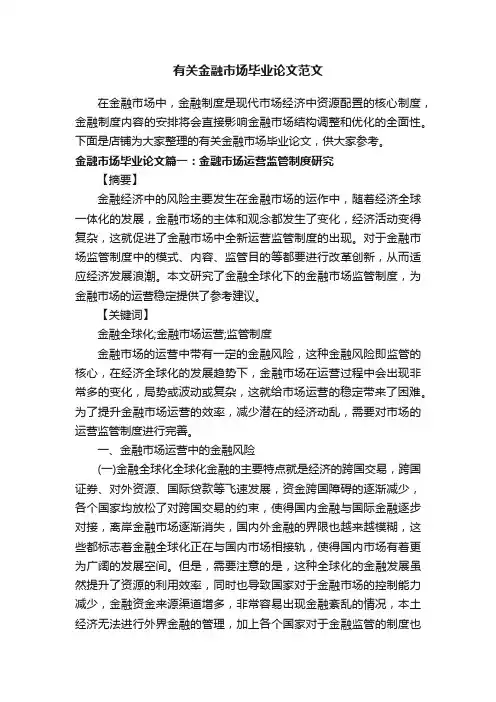 有关金融市场毕业论文范文

在金融市场中，金融制度是现代市场经济中资源配置的核心制度，金融制度内容的安排将会直接影响金融市场结构调整和优化的全面性。下面是店铺为大家整理的有关金融市场毕业论文，供大家参考。

金融市场毕业论文篇一：金融市场运营监管制度研究

【摘要】

金融经济中的风险主要发生在金融市场的运作中，随着经济全球一体化的发展，金融市场的主体和观念都发生了变化，经济活动变得复杂，这就促进了金融市场中全新运营监管制度的出现。对于金融市场监管制度中的模式、内容、监管目的等都要进行改革创新，从而适应经济发展浪潮。本文研究了金融全球化下的金融市场监管制度，为金融市场的运营稳定提供了参考建议。

【关键词】

金融全球化;金融市场运营;监管制度

金融市场的运营中带有一定的金融风险，这种金融风险即监管的核心，在经济全球化的发展趋势下，金融市场在运营过程中会出现非常多的变化，局势或波动或复杂，这就给市场运营的稳定带来了困难。为了提升金融市场运营的效率，减少潜在的经济动乱，需要对市场的运营监管制度进行完善。

一、金融市场运营中的金融风险

(一)金融全球化全球化金融的主要特点就是经济的跨国交易，跨国证券、对外资源、国际贷款等飞速发展，资金跨国障碍的逐渐减少，各个国家均放松了对跨国交易的约束，使得国内金融与国际金融逐步对接，离岸金融市场逐渐消失，国内外金融的界限也越来越模糊，这些都标志着金融全球化正在与国内市场相接轨，使得国内市场有着更为广阔的发展空间。但是，需要注意的是，这种全球化的金融发展虽然提升了资源的利用效率，同时也导致国家对于金融市场的控制能力减少，金融资金来源渠道增多，非常容易出现金融紊乱的情况，本土经济无法进行外界金融的管理，加上各个国家对于金融监管的制度也